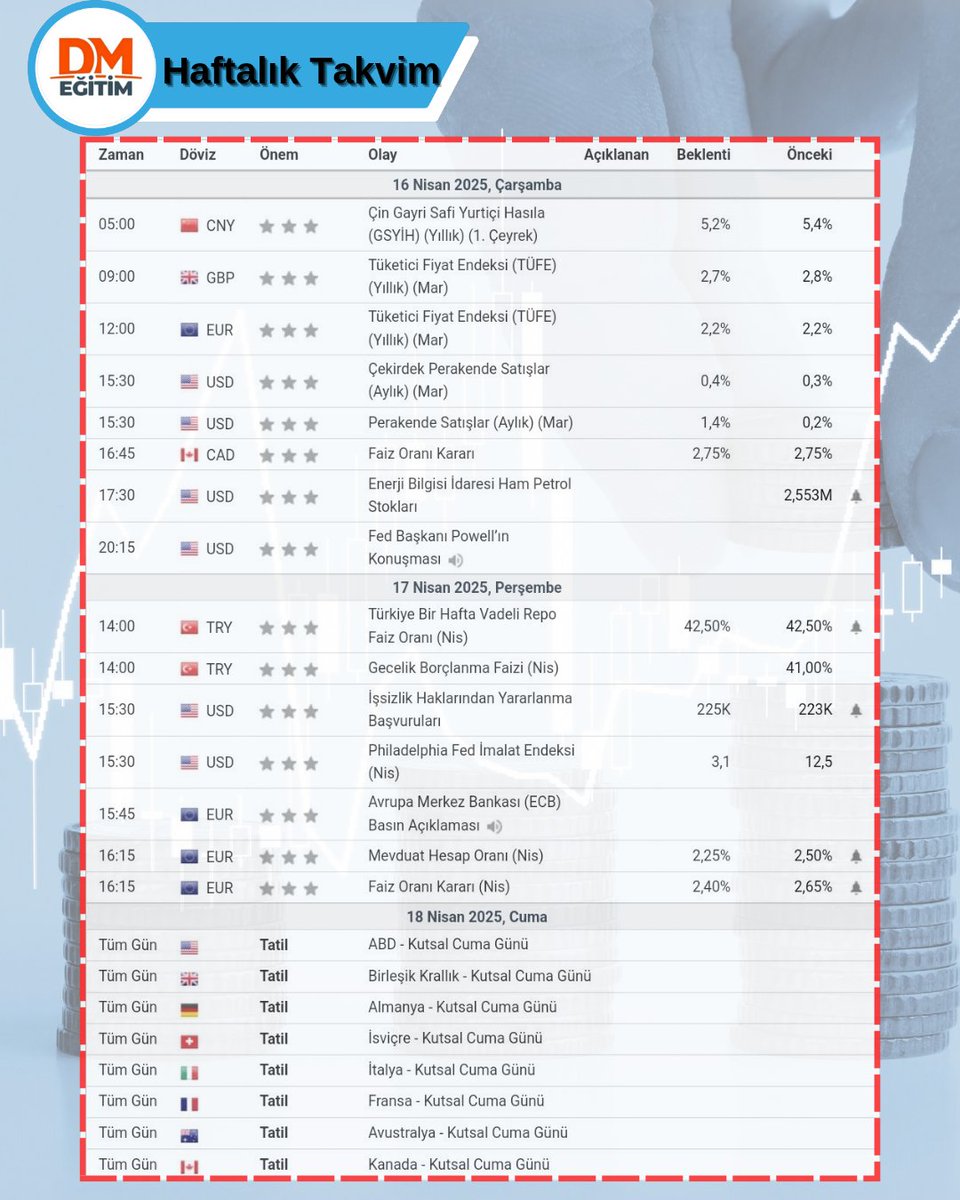 DM EĞİTİM

Haftalık Takvim

| Zaman | Döviz | Önem | Olay | Açıklanan | Beklenti | Önceki |
|---|---|---|---|---|---|---|
| 16 Nisan 2025, Çarşamba | | | | | | |
| 05:00 | CNY | | Çin Gayri Safi Yurtiçi Hasıla (GSYİH) (Yıllık) (1. Çeyrek) | | 5,2% | 5,4% |
| 09:00 | GBP | | Tüketici Fiyat Endeksi (TÜFE) (Yıllık) (Mar) | | 2,7% | 2,8% |
| 12:00 | EUR | | Tüketici Fiyat Endeksi (TÜFE) (Yıllık) (Mar) | | 2,2% | 2,2% |
| 15:30 | USD | | Çekirdek Perakende Satışlar (Aylık) (Mar) | | 0,4% | 0,3% |
| 15:30 | USD | | Perakende Satışlar (Aylık) (Mar) | | 1,4% | 0,2% |
| 16:45 | CAD | | Faiz Oranı Kararı | | 2,75% | 2,75% |
| 17:30 | USD | | Enerji Bilgisi İdaresi Ham Petrol Stokları | | | 2,553M |
| 20:15 | USD | | Fed Başkanı Powell'ın Konuşması | | | |
| 17 Nisan 2025, Perşembe | | | | | | |
| 14:00 | TRY | | Türkiye Bir Hafta Vadeli Repo Faiz Oranı (Nis) | | 42,50% | 42,50% |
| 14:00 | TRY | | Gecelik Borçlanma Faizi (Nis) | | | 41,00% |
| 15:30 | USD | | İşsizlik Haklarından Yararlanma Başvuruları | | 225K | 223K |
| 15:30 | USD | | Philadelphia Fed İmalat Endeksi (Nis) | | 3,1 | 12,5 |
| 15:45 | EUR | | Avrupa Merkez Bankası (ECB) Basın Açıklaması | | | |
| 16:15 | EUR | | Mevduat Hesap Oranı (Nis) | | 2,25% | 2,50% |
| 16:15 | EUR | | Faiz Oranı Kararı (Nis) | | 2,40% | 2,65% |
| 18 Nisan 2025, Cuma | | | | | | |
| Tüm Gün | | Tatil | ABD - Kutsal Cuma Günü | | | |
| Tüm Gün | | Tatil | Birleşik Krallık - Kutsal Cuma Günü | | | |
| Tüm Gün | | Tatil | Almanya - Kutsal Cuma Günü | | | |
| Tüm Gün | | Tatil | İsviçre - Kutsal Cuma Günü | | | |
| Tüm Gün | | Tatil | İtalya - Kutsal Cuma Günü | | | |
| Tüm Gün | | Tatil | Fransa - Kutsal Cuma Günü | | | |
| Tüm Gün | | Tatil | Avustralya - Kutsal Cuma Günü | | | |
| Tüm Gün | | Tatil | Kanada - Kutsal Cuma Günü | | | |